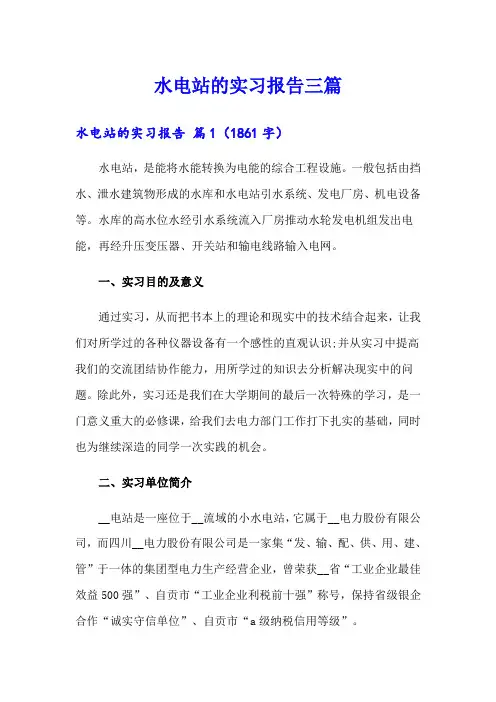 水电站的实习报告三篇

水电站的实习报告 篇1（1861字）

水电站，是能将水能转换为电能的综合工程设施。一般包括由挡水、泄水建筑物形成的水库和水电站引水系统、发电厂房、机电设备等。水库的高水位水经引水系统流入厂房推动水轮发电机组发出电能，再经升压变压器、开关站和输电线路输入电网。

一、实习目的及意义

通过实习，从而把书本上的理论和现实中的技术结合起来，让我们对所学过的各种仪器设备有一个感性的直观认识;并从实习中提高我们的交流团结协作能力，用所学过的知识去分析解决现实中的问题。除此外，实习还是我们在大学期间的最后一次特殊的学习，是一门意义重大的必修课，给我们去电力部门工作打下扎实的基础，同时也为继续深造的同学一次实践的机会。

二、实习单位简介

__电站是一座位于__流域的小水电站，它属于__电力股份有限公司，而四川__电力股份有限公司是一家集“发、输、配、供、用、建、管”于一体的集团型电力生产经营企业，曾荣获__省“工业企业最佳效益500强”、自贡市“工业企业利税前十强”称号，保持省级银企合作“诚实守信单位”、自贡市“a级纳税信用等级”。